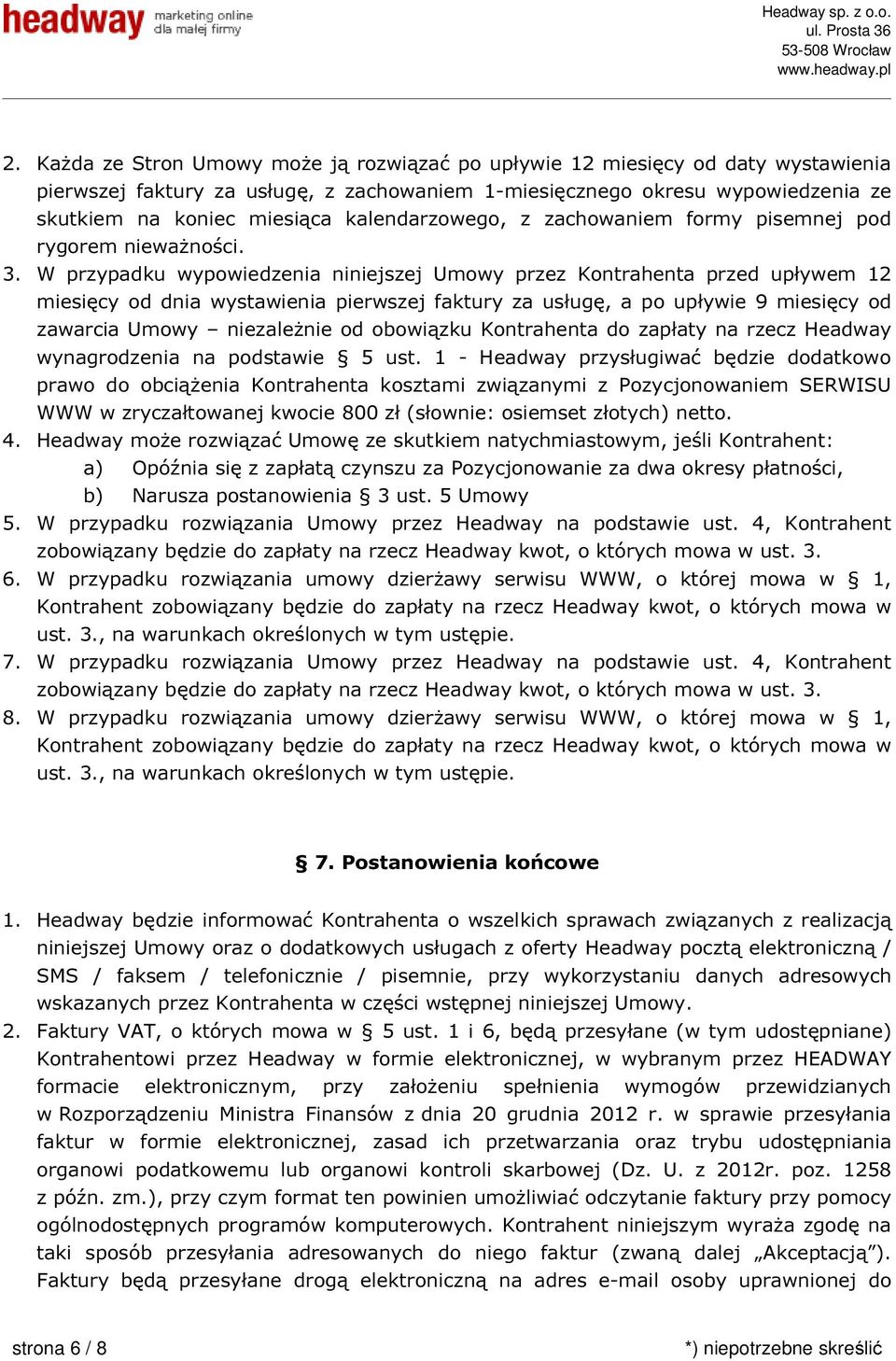 headway marketing online dla małej firmy

Headway sp. z o.o.
ul. Prosta 36
53-508 Wrocław
www.headway.pl

2. Każda ze Stron Umowy może ją rozwiązać po upływie 12 miesięcy od daty wystawienia pierwszej faktury za usługę, z zachowaniem 1-miesięcznego okresu wypowiedzenia ze skutkiem na koniec miesiąca kalendarzowego, z zachowaniem formy pisemnej pod rygorem nieważności.
3. W przypadku wypowiedzenia niniejszej Umowy przez Kontrahenta przed upływem 12 miesięcy od dnia wystawienia pierwszej faktury za usługę, a po upływie 9 miesięcy od zawarcia Umowy – niezależnie od obowiązku Kontrahenta do zapłaty na rzecz Headway wynagrodzenia na podstawie § 5 ust. 1 - Headway przysługiwać będzie dodatkowo prawo do obciążenia Kontrahenta kosztami związanymi z Pozycjonowaniem SERWISU WWW w zryczałtowanej kwocie 800 zł (słownie: osiemset złotych) netto.
4. Headway może rozwiązać Umowę ze skutkiem natychmiastowym, jeśli Kontrahent:
a) Opóźnia się z zapłatą czynszu za Pozycjonowanie za dwa okresy płatności,
b) Narusza postanowienia § 3 ust. 5 Umowy
5. W przypadku rozwiązania Umowy przez Headway na podstawie ust. 4, Kontrahent zobowiązany będzie do zapłaty na rzecz Headway kwot, o których mowa w ust. 3.
6. W przypadku rozwiązania umowy dzierżawy serwisu WWW, o której mowa w § 1, Kontrahent zobowiązany będzie do zapłaty na rzecz Headway kwot, o których mowa w ust. 3., na warunkach określonych w tym ustępie.
7. W przypadku rozwiązania Umowy przez Headway na podstawie ust. 4, Kontrahent zobowiązany będzie do zapłaty na rzecz Headway kwot, o których mowa w ust. 3.
8. W przypadku rozwiązania umowy dzierżawy serwisu WWW, o której mowa w § 1, Kontrahent zobowiązany będzie do zapłaty na rzecz Headway kwot, o których mowa w ust. 3., na warunkach określonych w tym ustępie.

§ 7. Postanowienia końcowe

1. Headway będzie informować Kontrahenta o wszelkich sprawach związanych z realizacją niniejszej Umowy oraz o dodatkowych usługach z oferty Headway pocztą elektroniczną / SMS / faksem / telefonicznie / pisemnie, przy wykorzystaniu danych adresowych wskazanych przez Kontrahenta w części wstępnej niniejszej Umowy.
2. Faktury VAT, o których mowa w § 5 ust. 1 i 6, będą przesyłane (w tym udostępniane) Kontrahentowi przez Headway w formie elektronicznej, w wybranym przez HEADWAY formacie elektronicznym, przy założeniu spełnienia wymogów przewidzianych w Rozporządzeniu Ministra Finansów z dnia 20 grudnia 2012 r. w sprawie przesyłania faktur w formie elektronicznej, zasad ich przetwarzania oraz trybu udostępniania organowi podatkowemu lub organowi kontroli skarbowej (Dz. U. z 2012r. poz. 1258 z późn. zm.), przy czym format ten powinien umożliwiać odczytanie faktury przy pomocy ogólnodostępnych programów komputerowych. Kontrahent niniejszym wyraża zgodę na taki sposób przesyłania adresowanych do niego faktur (zwaną dalej „Akceptacją”). Faktury będą przesyłane drogą elektroniczną na adres e-mail osoby uprawnionej do

strona 6 / 8

*) niepotrzebne skreślić